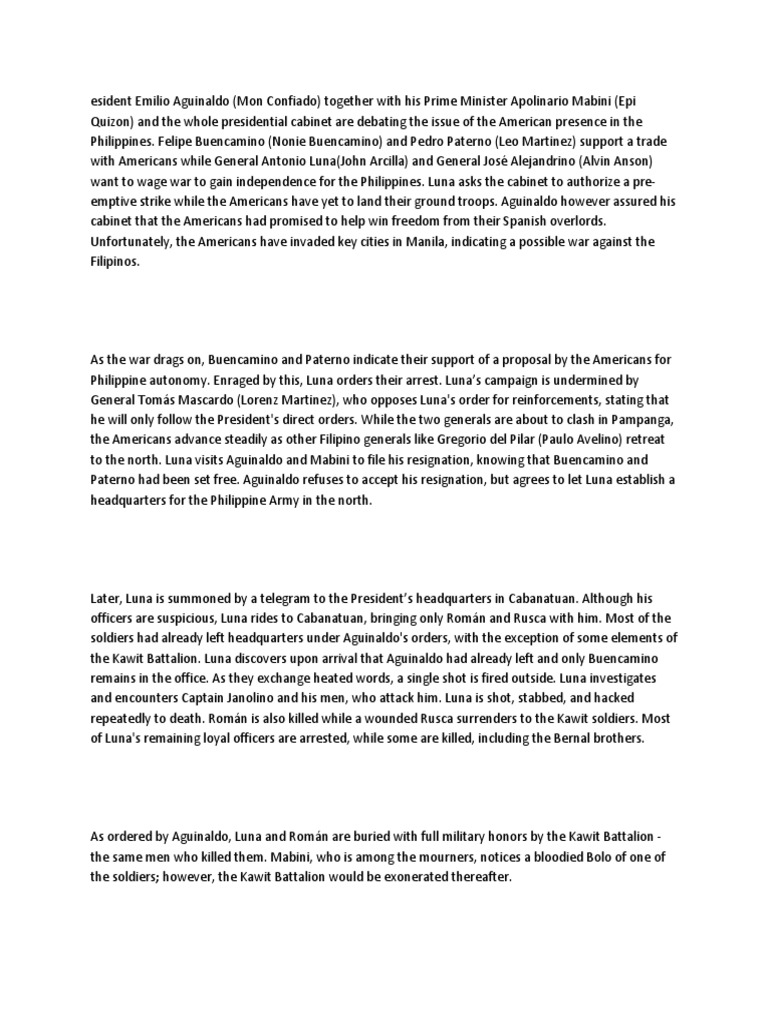 esident Emilio Aguinaldo (Mon Confiado) together with his Prime Minister Apolinario Mabini (Epi Quizon) and the whole presidential cabinet are debating the issue of the American presence in the Philippines. Felipe Buencamino (Nonie Buencamino) and Pedro Paterno (Leo Martinez) support a trade with Americans while General Antonio Luna(John Arcilla) and General José Alejandrino (Alvin Anson) want to wage war to gain independence for the Philippines. Luna asks the cabinet to authorize a pre-emptive strike while the Americans have yet to land their ground troops. Aguinaldo however assured his cabinet that the Americans had promised to help win freedom from their Spanish overlords. Unfortunately, the Americans have invaded key cities in Manila, indicating a possible war against the Filipinos.

As the war drags on, Buencamino and Paterno indicate their support of a proposal by the Americans for Philippine autonomy. Enraged by this, Luna orders their arrest. Luna's campaign is undermined by General Tomás Mascardo (Lorenz Martinez), who opposes Luna's order for reinforcements, stating that he will only follow the President's direct orders. While the two generals are about to clash in Pampanga, the Americans advance steadily as other Filipino generals like Gregorio del Pilar (Paulo Avelino) retreat to the north. Luna visits Aguinaldo and Mabini to file his resignation, knowing that Buencamino and Paterno had been set free. Aguinaldo refuses to accept his resignation, but agrees to let Luna establish a headquarters for the Philippine Army in the north.

Later, Luna is summoned by a telegram to the President's headquarters in Cabanatuan. Although his officers are suspicious, Luna rides to Cabanatuan, bringing only Román and Rusca with him. Most of the soldiers had already left headquarters under Aguinaldo's orders, with the exception of some elements of the Kawit Battalion. Luna discovers upon arrival that Aguinaldo had already left and only Buencamino remains in the office. As they exchange heated words, a single shot is fired outside. Luna investigates and encounters Captain Janolino and his men, who attack him. Luna is shot, stabbed, and hacked repeatedly to death. Román is also killed while a wounded Rusca surrenders to the Kawit soldiers. Most of Luna's remaining loyal officers are arrested, while some are killed, including the Bernal brothers.

As ordered by Aguinaldo, Luna and Román are buried with full military honors by the Kawit Battalion - the same men who killed them. Mabini, who is among the mourners, notices a bloodied Bolo of one of the soldiers; however, the Kawit Battalion would be exonerated thereafter.